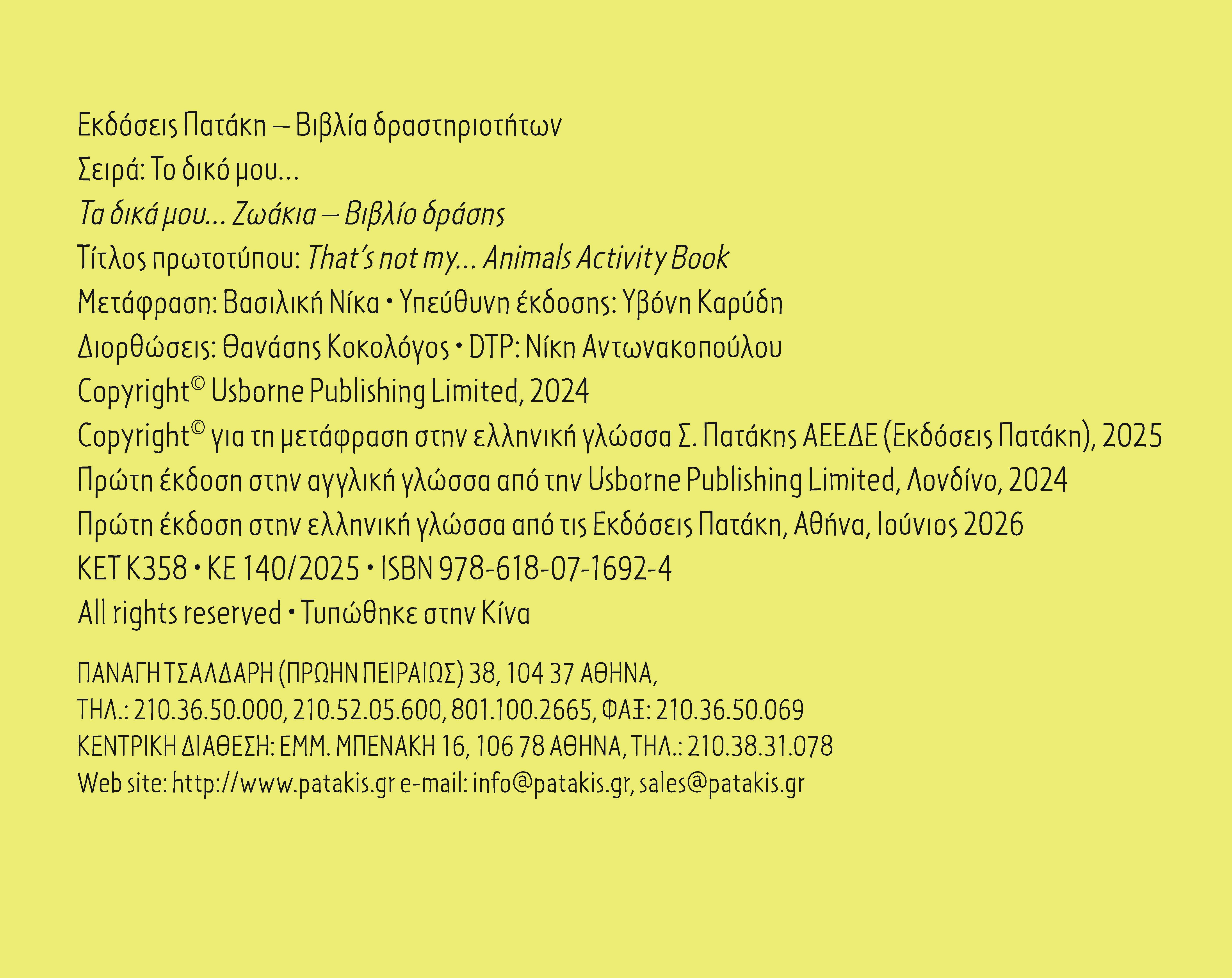 Εκδόσεις Πατάκη – Βιβλία δραστηριοτήτων
Σειρά: Το δικό μου...
Τα δικά μου... Ζωάκια – Βιβλίο δράσης
Τίτλος πρωτοτύπου: That's not my... Animals Activity Book
Μετάφραση: Βασιλική Νίκα • Υπεύθυνη έκδοσης: Υβόνη Καρύδη
Διορθώσεις: Θανάσης Κοκολόγος • DTP: Νίκη Αντωνακοπούλου
Copyright© Usborne Publishing Limited, 2024
Copyright© για τη μετάφραση στην ελληνική γλώσσα Σ. Πατάκης ΑΕΕΔΕ (Εκδόσεις Πατάκη), 2025
Πρώτη έκδοση στην αγγλική γλώσσα από την Usborne Publishing Limited, Λονδίνο, 2024
Πρώτη έκδοση στην ελληνική γλώσσα από τις Εκδόσεις Πατάκη, Αθήνα, Ιούνιος 2026
ΚΕΤ Κ358 • ΚΕ 140/2025 • ISBN 978-618-07-1692-4
All rights reserved • Τυπώθηκε στην Κίνα

ΠΑΝΑΓΗ ΤΣΑΛΔΑΡΗ (ΠΡΩΗΝ ΠΕΙΡΑΙΩΣ) 38, 104 37 ΑΘΗΝΑ,
ΤΗΛ.: 210.36.50.000, 210.52.05.600, 801.100.2665, ΦΑΞ: 210.36.50.069
ΚΕΝΤΡΙΚΗ ΔΙΑΘΕΣΗ: ΕΜΜ. ΜΠΕΝΑΚΗ 16, 106 78 ΑΘΗΝΑ, ΤΗΛ.: 210.38.31.078
Web site: http://www.patakis.gr e-mail: info@patakis.gr, sales@patakis.gr